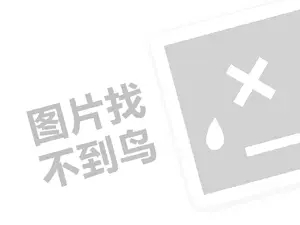 图片找
不到鸟